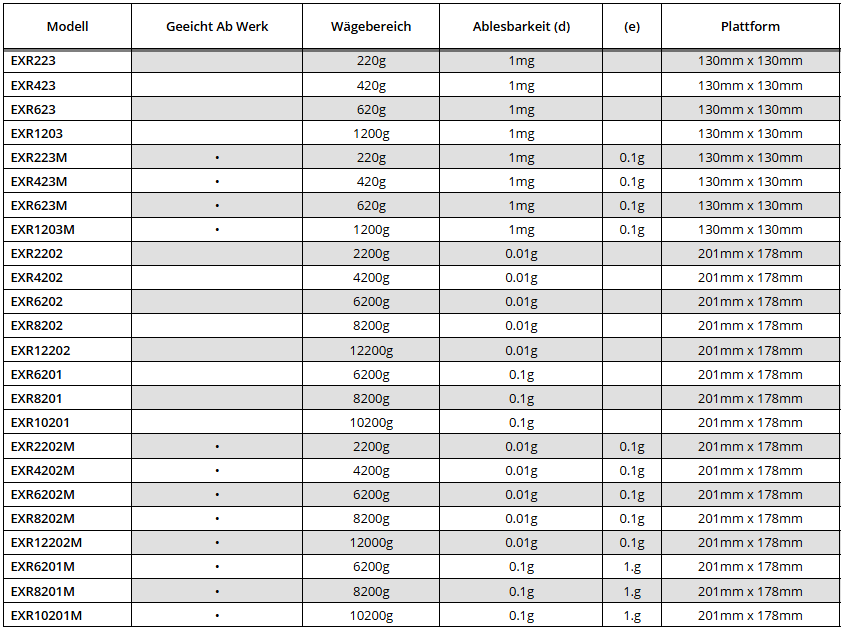 | Modell | Geeicht Ab Werk | Wägebereich | Ablesbarkeit (d) | (e) | Plattform |
|---|---|---|---|---|---|
| EXR223 | | 220g | 1mg | | 130mm x 130mm |
| EXR423 | | 420g | 1mg | | 130mm x 130mm |
| EXR623 | | 620g | 1mg | | 130mm x 130mm |
| EXR1203 | | 1200g | 1mg | | 130mm x 130mm |
| EXR223M | • | 220g | 1mg | 0.1g | 130mm x 130mm |
| EXR423M | • | 420g | 1mg | 0.1g | 130mm x 130mm |
| EXR623M | • | 620g | 1mg | 0.1g | 130mm x 130mm |
| EXR1203M | • | 1200g | 1mg | 0.1g | 130mm x 130mm |
| EXR2202 | | 2200g | 0.01g | | 201mm x 178mm |
| EXR4202 | | 4200g | 0.01g | | 201mm x 178mm |
| EXR6202 | | 6200g | 0.01g | | 201mm x 178mm |
| EXR8202 | | 8200g | 0.01g | | 201mm x 178mm |
| EXR12202 | | 12200g | 0.01g | | 201mm x 178mm |
| EXR6201 | | 6200g | 0.1g | | 201mm x 178mm |
| EXR8201 | | 8200g | 0.1g | | 201mm x 178mm |
| EXR10201 | | 10200g | 0.1g | | 201mm x 178mm |
| EXR2202M | • | 2200g | 0.01g | 0.1g | 201mm x 178mm |
| EXR4202M | • | 4200g | 0.01g | 0.1g | 201mm x 178mm |
| EXR6202M | • | 6200g | 0.01g | 0.1g | 201mm x 178mm |
| EXR8202M | • | 8200g | 0.01g | 0.1g | 201mm x 178mm |
| EXR12202M | • | 12000g | 0.01g | 0.1g | 201mm x 178mm |
| EXR6201M | • | 6200g | 0.1g | 1.g | 201mm x 178mm |
| EXR8201M | • | 8200g | 0.1g | 1.g | 201mm x 178mm |
| EXR10201M | • | 10200g | 0.1g | 1.g | 201mm x 178mm |